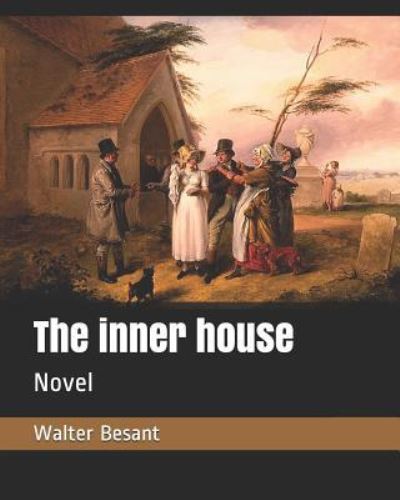 The inner house

Novel

Walter Besant